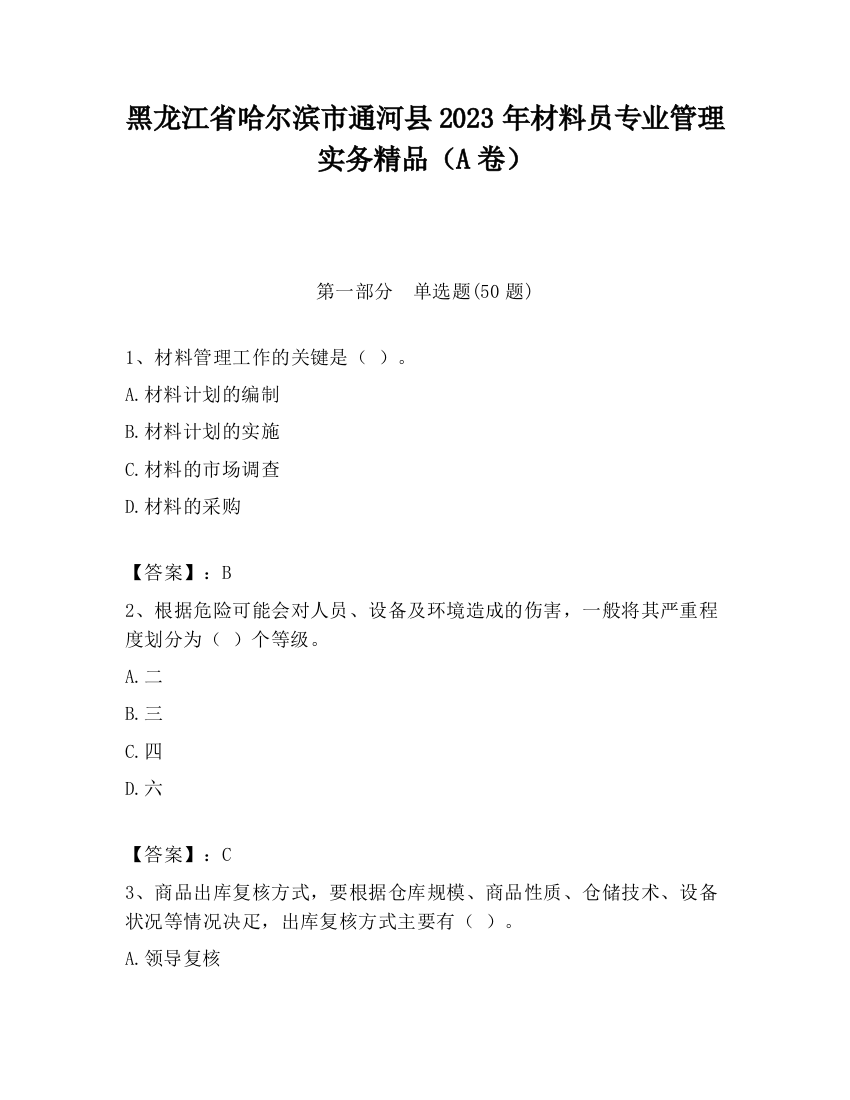 黑龙江省哈尔滨市通河县2023年材料员专业管理实务精品（A卷）

第一部分　单选题(50题)

1、材料管理工作的关键是（ ）。

A.材料计划的编制

B.材料计划的实施

C.材料的市场调查

D.材料的采购

【答案】：B

2、根据危险可能会对人员、设备及环境造成的伤害，一般将其严重程度划分为（ ）个等级。

A.二

B.三

C.四

D.六

【答案】：C

3、商品出库复核方式，要根据仓库规模、商品性质、仓储技术、设备状况等情况决定，出库复核方式主要有（ ）。

A.领导复核